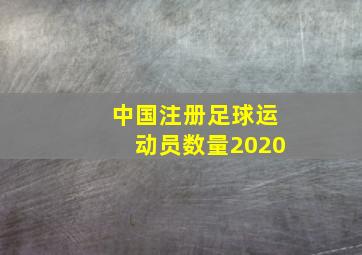 中国注册足球运动员数量2020